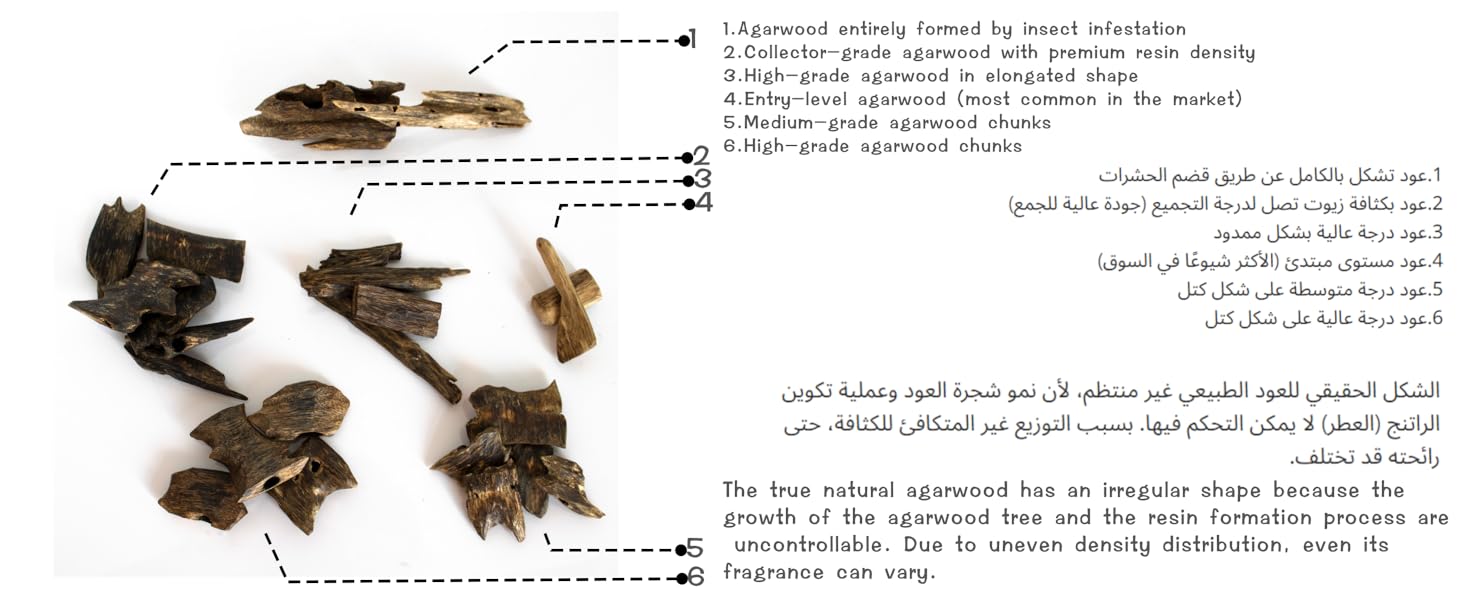 1
2
3
4
5
6

1.Agarwood entirely formed by insect infestation
2.Collector-grade agarwood with premium resin density
3.High-grade agarwood in elongated shape
4.Entry-level agarwood (most common in the market)
5.Medium-grade agarwood chunks
6.High-grade agarwood chunks

1.عود تشكل بالكامل عن طريق قضم الحشرات
2.عود بكثافة زيوت تصل لدرجة التجميع (جودة عالية للجمع)
3.عود درجة عالية بشكل ممدود
4.عود مستوى مبتدئ (الأكثر شيوعًا في السوق)
5.عود درجة متوسطة على شكل كتل
6.عود درجة عالية على شكل كتل

الشكل الحقيقي للعود الطبيعي غير منتظم، لأن نمو شجرة العود وعملية تكوين الراتنج (العطر) لا يمكن التحكم فيها. بسبب التوزيع غير المتكافئ للكثافة، حتى رائحته قد تختلف.

The true natural agarwood has an irregular shape because the growth of the agarwood tree and the resin formation process are uncontrollable. Due to uneven density distribution, even its fragrance can vary.